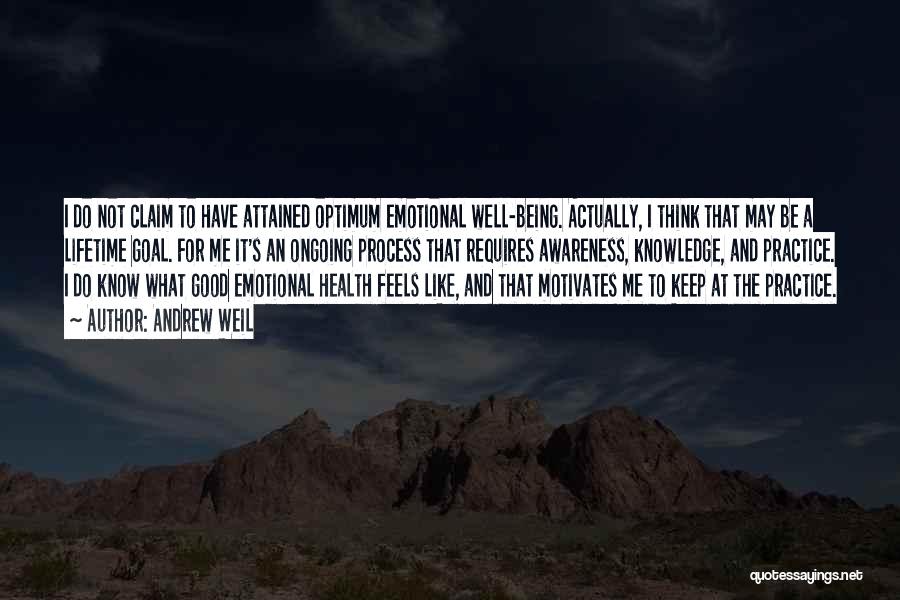 I DO NOT CLAIM TO HAVE ATTAINED OPTIMUM EMOTIONAL WELL-BEING. ACTUALLY, I THINK THAT MAY BE A LIFETIME GOAL. FOR ME IT'S AN ONGOING PROCESS THAT REQUIRES AWARENESS, KNOWLEDGE, AND PRACTICE. I DO KNOW WHAT GOOD EMOTIONAL HEALTH FEELS LIKE, AND THAT MOTIVATES ME TO KEEP AT THE PRACTICE.
— AUTHOR: ANDREW WEIL

quotessayings.net